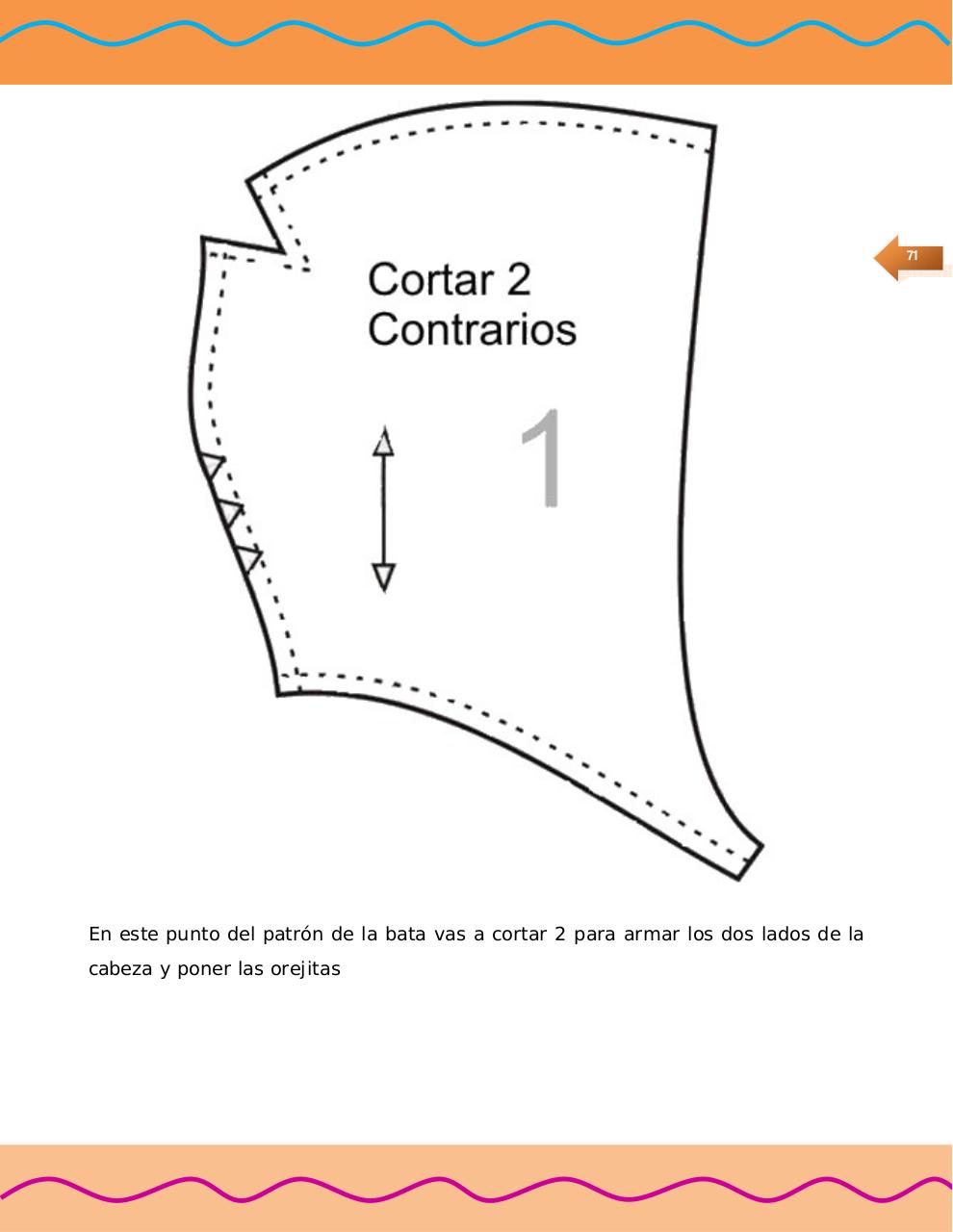 71

Cortar 2
Contrarios

1

En este punto del patrón de la bata vas a cortar 2 para armar los dos lados de la cabeza y poner las orejitas